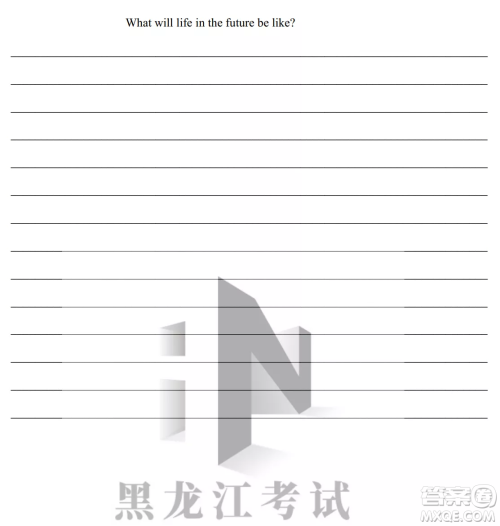 What will life in the future be like?

黑龙江考试

答案圈
MXQE.COM